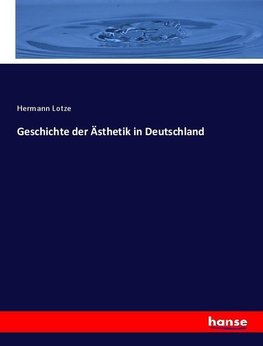 Hermann Lotze

Geschichte der Ästhetik in Deutschland

hanse